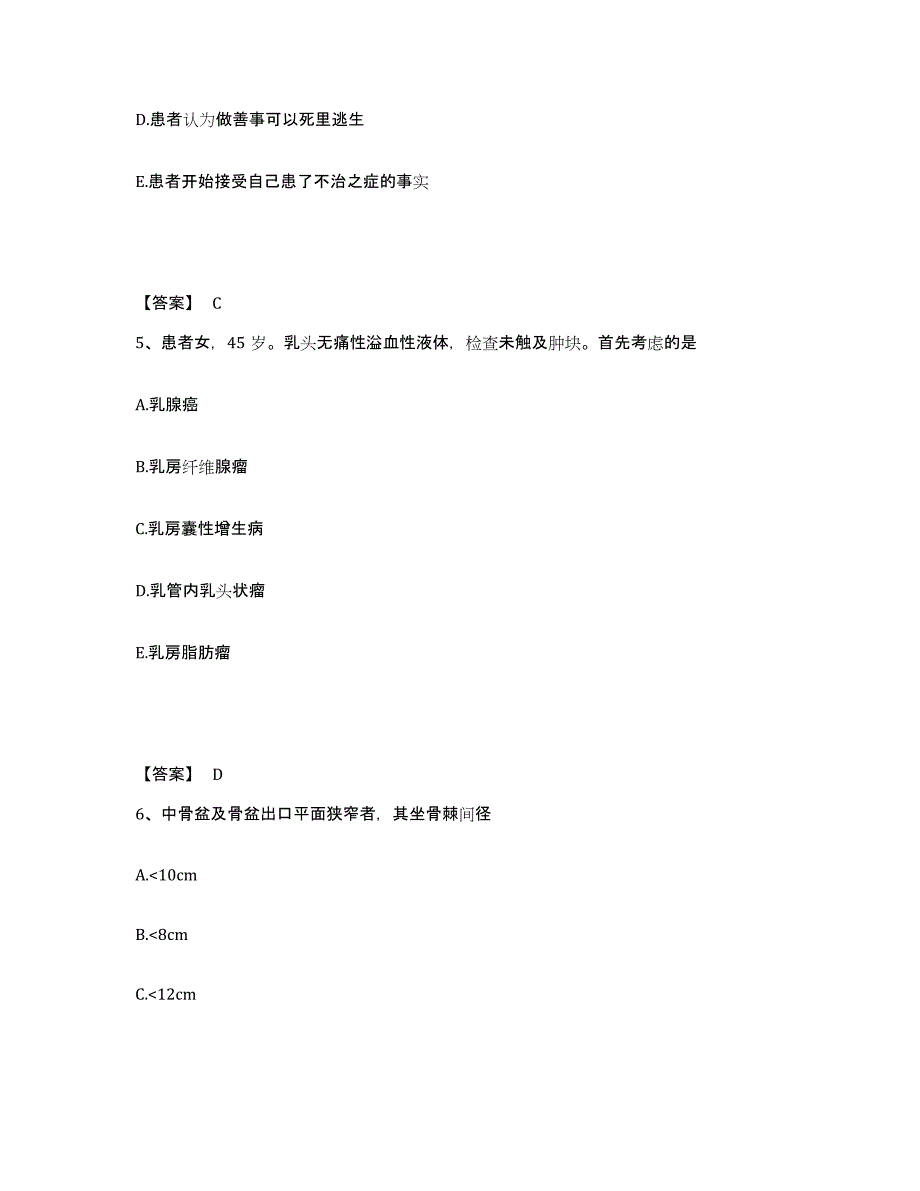 D.患者认为做善事可以死里逃生

E.患者开始接受自己患了不治之症的事实

【答案】 C

5、患者女，45 岁。乳头无痛性溢血性液体，检查未触及肿块。首先考虑的是

A.乳腺癌

B.乳房纤维腺瘤

C.乳房囊性增生病

D.乳管内乳头状瘤

E.乳房脂肪瘤

【答案】 D

6、中骨盆及骨盆出口平面狭窄者，其坐骨棘间径

A.<10cm

B.<8cm

C.<12cm